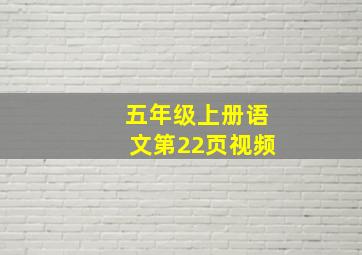 五年级上册语文第22页视频